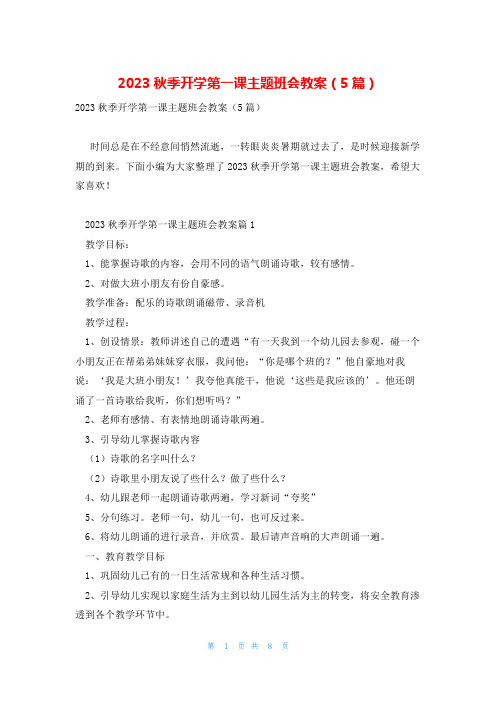 2023 秋季开学第一课主题班会教案（5 篇）

2023 秋季开学第一课主题班会教案（5 篇）

时间总是在不经意间悄然流逝，一转眼炎炎暑期就过去了，是时候迎接新学期的到来。下面小编为大家整理了 2023 秋季开学第一课主题班会教案，希望大家喜欢！

2023 秋季开学第一课主题班会教案篇 1

教学目标：

1、能掌握诗歌的内容，会用不同的语气朗诵诗歌，较有感情。

2、对做大班小朋友有份自豪感。

教学准备：配乐的诗歌朗诵磁带、录音机

教学过程：

1、创设情景：教师讲述自己的遭遇“有一天我到一个幼儿园去参观，碰一个小朋友正在帮弟弟妹妹穿衣服，我问他：“你是哪个班的？”他自豪地对我说：‘我是大班小朋友！’我夸他真能干，他说‘这些是我应该的’。他还朗诵了一首诗歌给我听，你们想听吗？”

2、老师有感情、有表情地朗诵诗歌两遍。

3、引导幼儿掌握诗歌内容

（1）诗歌的名字叫什么？

（2）诗歌里小朋友说了些什么？做了些什么？

4、幼儿跟老师一起朗诵诗歌两遍，学习新词“夸奖”

5、分句练习。老师一句，幼儿一句，也可反过来。

6、将幼儿朗诵的进行录音，并欣赏。最后请声音响的大声朗诵一遍。

一、教育教学目标

1、巩固幼儿已有的一日生活常规和各种生活习惯。

2、引导幼儿实现以家庭生活为主到以幼儿园生活为主的转变，将安全教育渗透到各个教学环节中。

第 1 页 共 8 页